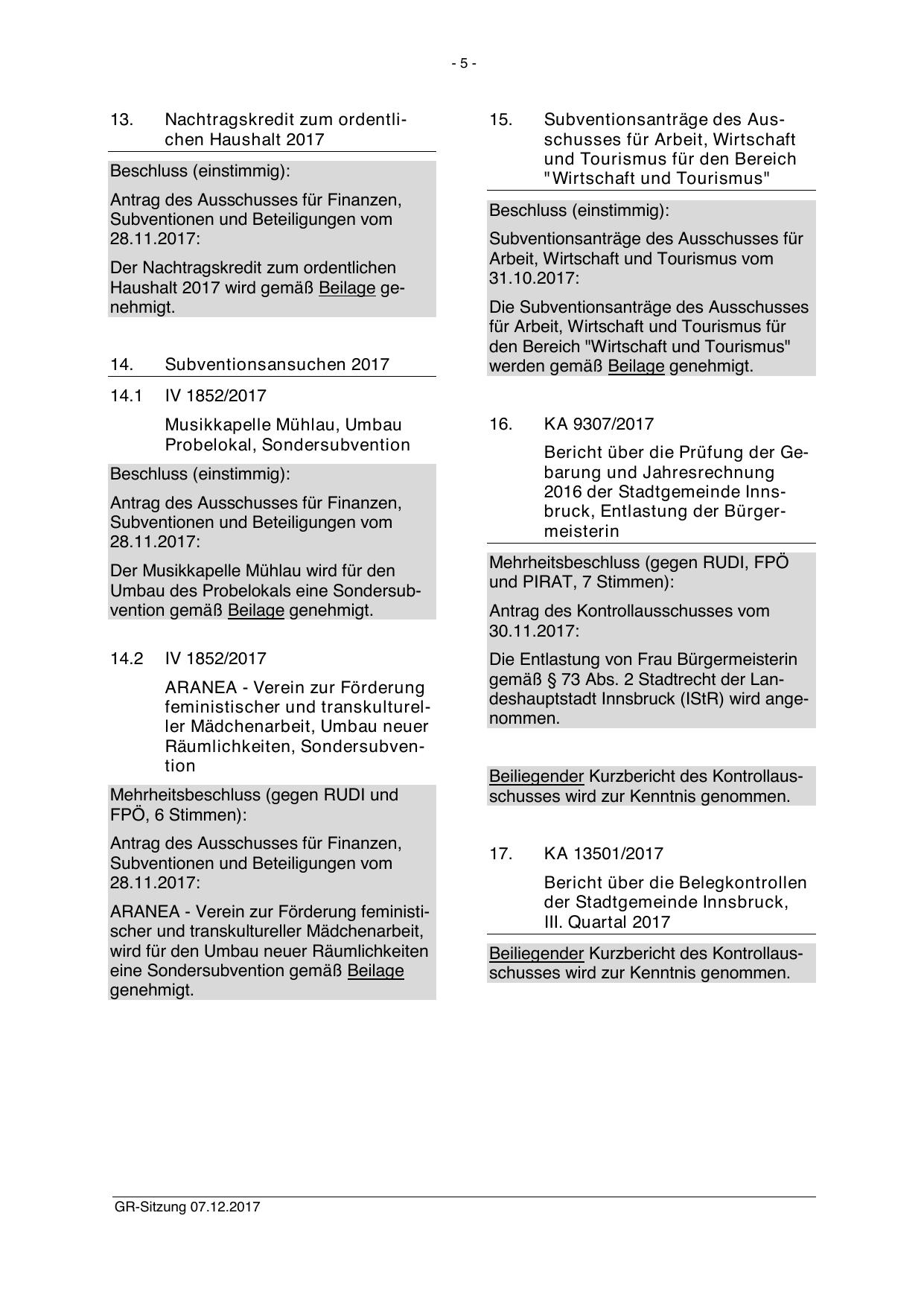 - 5 -

13. Nachtragskredit zum ordentlichen Haushalt 2017

Beschluss (einstimmig):

Antrag des Ausschusses für Finanzen, Subventionen und Beteiligungen vom 28.11.2017:

Der Nachtragskredit zum ordentlichen Haushalt 2017 wird gemäß Beilage genehmigt.

14. Subventionsansuchen 2017

14.1 IV 1852/2017

Musikkapelle Mühlau, Umbau Probelokal, Sondersubvention

Beschluss (einstimmig):

Antrag des Ausschusses für Finanzen, Subventionen und Beteiligungen vom 28.11.2017:

Der Musikkapelle Mühlau wird für den Umbau des Probelokals eine Sondersubvention gemäß Beilage genehmigt.

14.2 IV 1852/2017

ARANEA - Verein zur Förderung feministischer und transkultureller Mädchenarbeit, Umbau neuer Räumlichkeiten, Sondersubvention

Mehrheitsbeschluss (gegen RUDI und FPÖ, 6 Stimmen):

Antrag des Ausschusses für Finanzen, Subventionen und Beteiligungen vom 28.11.2017:

ARANEA - Verein zur Förderung feministischer und transkultureller Mädchenarbeit, wird für den Umbau neuer Räumlichkeiten eine Sondersubvention gemäß Beilage genehmigt.

15. Subventionsanträge des Ausschusses für Arbeit, Wirtschaft und Tourismus für den Bereich "Wirtschaft und Tourismus"

Beschluss (einstimmig):

Subventionsanträge des Ausschusses für Arbeit, Wirtschaft und Tourismus vom 31.10.2017:

Die Subventionsanträge des Ausschusses für Arbeit, Wirtschaft und Tourismus für den Bereich "Wirtschaft und Tourismus" werden gemäß Beilage genehmigt.

16. KA 9307/2017

Bericht über die Prüfung der Gebarung und Jahresrechnung 2016 der Stadtgemeinde Innsbruck, Entlastung der Bürgermeisterin

Mehrheitsbeschluss (gegen RUDI, FPÖ und PIRAT, 7 Stimmen):

Antrag des Kontrollausschusses vom 30.11.2017:

Die Entlastung von Frau Bürgermeisterin gemäß § 73 Abs. 2 Stadtrecht der Landeshauptstadt Innsbruck (IStR) wird angenommen.

Beiliegender Kurzbericht des Kontrollausschusses wird zur Kenntnis genommen.

17. KA 13501/2017

Bericht über die Belegkontrollen der Stadtgemeinde Innsbruck, III. Quartal 2017

Beiliegender Kurzbericht des Kontrollausschusses wird zur Kenntnis genommen.

GR-Sitzung 07.12.2017